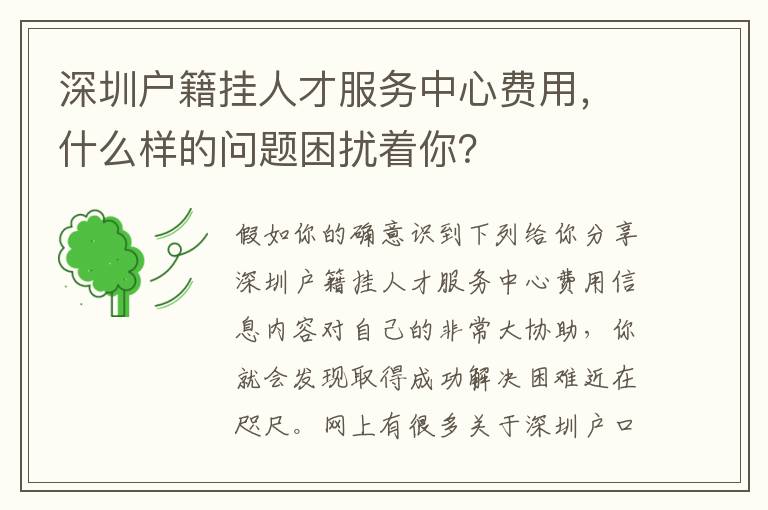 深圳户籍挂人才服务中心费用，什么样的问题困扰着你？

假如你的确意识到下列给你分享深圳户籍挂人才服务中心费用信息内容对自己的非常大协助，你就会发现取得成功解决困难近在咫尺。网上有很多关于深圳户口